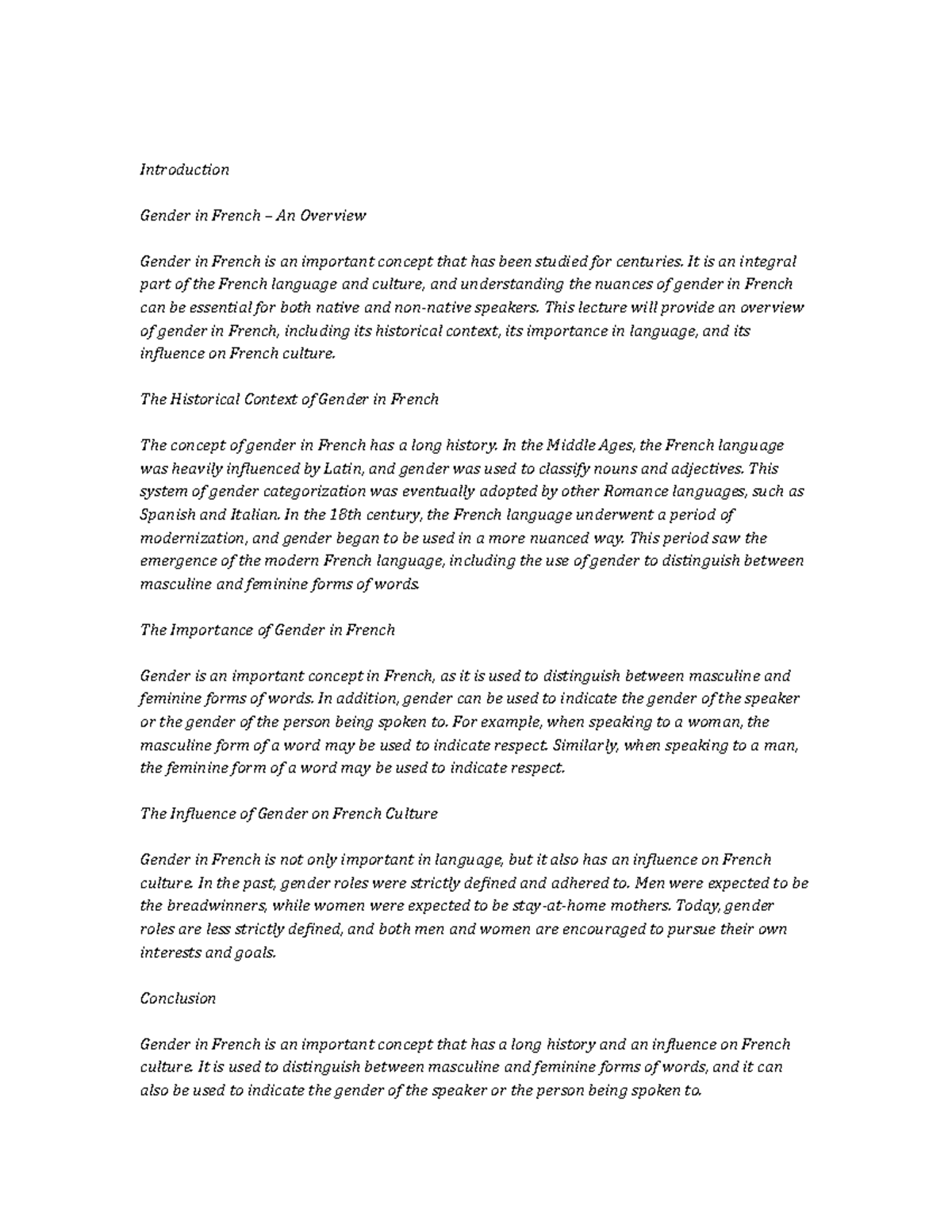 Introduction

Gender in French – An Overview

Gender in French is an important concept that has been studied for centuries. It is an integral part of the French language and culture, and understanding the nuances of gender in French can be essential for both native and non-native speakers. This lecture will provide an overview of gender in French, including its historical context, its importance in language, and its influence on French culture.

The Historical Context of Gender in French

The concept of gender in French has a long history. In the Middle Ages, the French language was heavily influenced by Latin, and gender was used to classify nouns and adjectives. This system of gender categorization was eventually adopted by other Romance languages, such as Spanish and Italian. In the 18th century, the French language underwent a period of modernization, and gender began to be used in a more nuanced way. This period saw the emergence of the modern French language, including the use of gender to distinguish between masculine and feminine forms of words.

The Importance of Gender in French

Gender is an important concept in French, as it is used to distinguish between masculine and feminine forms of words. In addition, gender can be used to indicate the gender of the speaker or the gender of the person being spoken to. For example, when speaking to a woman, the masculine form of a word may be used to indicate respect. Similarly, when speaking to a man, the feminine form of a word may be used to indicate respect.

The Influence of Gender on French Culture

Gender in French is not only important in language, but it also has an influence on French culture. In the past, gender roles were strictly defined and adhered to. Men were expected to be the breadwinners, while women were expected to be stay-at-home mothers. Today, gender roles are less strictly defined, and both men and women are encouraged to pursue their own interests and goals.

Conclusion

Gender in French is an important concept that has a long history and an influence on French culture. It is used to distinguish between masculine and feminine forms of words, and it can also be used to indicate the gender of the speaker or the person being spoken to.